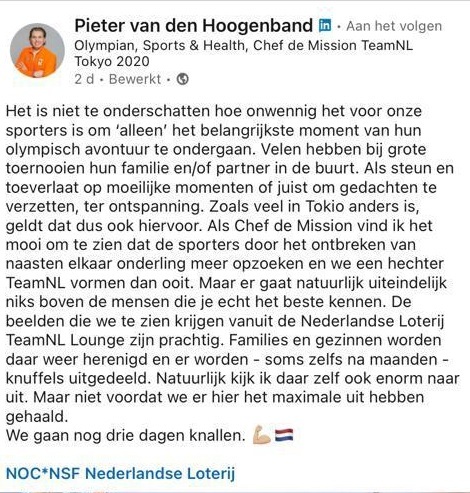 Pieter van den Hoogenband in • Aan het volgen
Olympian, Sports & Health, Chef de Mission TeamNL Tokyo 2020
2 d • Bewerkt •

Het is niet te onderschatten hoe onwennig het voor onze sporters is om 'alleen' het belangrijkste moment van hun olympisch avontuur te ondergaan. Velen hebben bij grote toernooien hun familie en/of partner in de buurt. Als steun en toeverlaat op moeilijke momenten of juist om gedachten te verzetten, ter ontspanning. Zoals veel in Tokio anders is, geldt dat dus ook hiervoor. Als Chef de Mission vind ik het mooi om te zien dat de sporters door het ontbreken van naasten elkaar onderling meer opzoeken en we een hechter TeamNL vormen dan ooit. Maar er gaat natuurlijk uiteindelijk niks boven de mensen die je echt het beste kennen. De beelden die we te zien krijgen vanuit de Nederlandse Loterij TeamNL Lounge zijn prachtig. Families en gezinnen worden daar weer herenigd en er worden - soms zelfs na maanden - knuffels uitgedeeld. Natuurlijk kijk ik daar zelf ook enorm naar uit. Maar niet voordat we er hier het maximale uit hebben gehaald.
We gaan nog drie dagen knallen. 💪🇳🇱

NOC*NSF Nederlandse Loterij